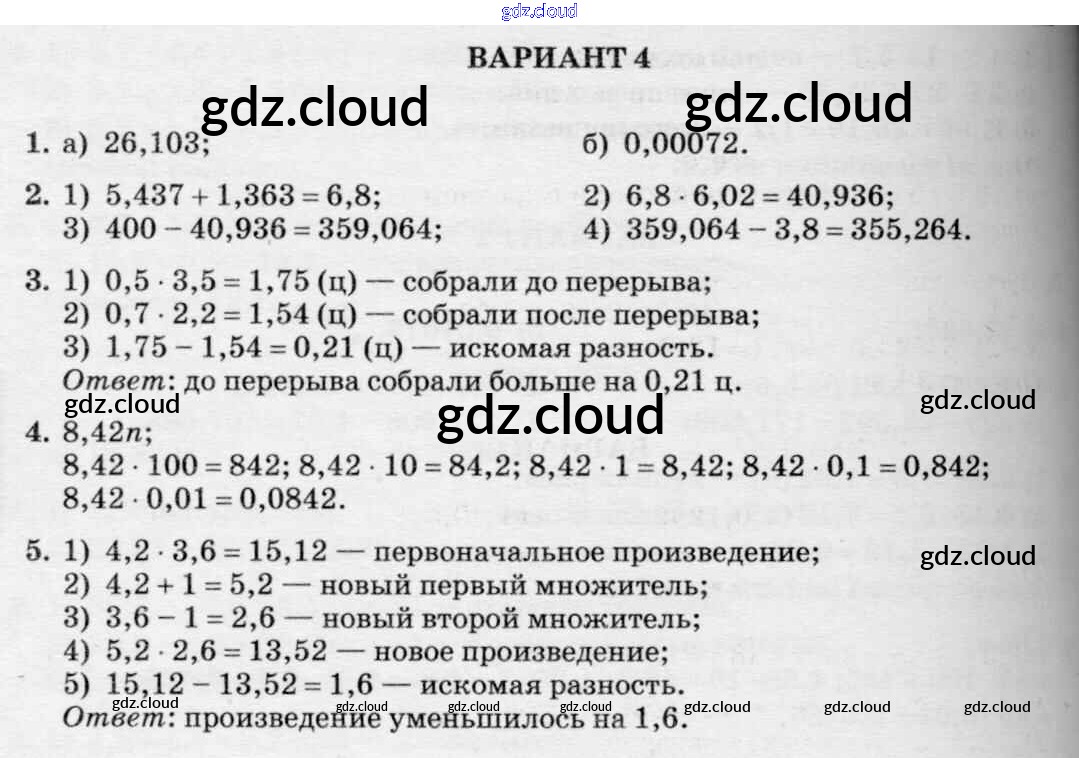 ВАРИАНТ 4

1. а) 26,103; б) 0,00072.

2. 1) $5,437 + 1,363 = 6,8$; 2) $6,8 \cdot 6,02 = 40,936$;
3) $400 - 40,936 = 359,064$; 4) $359,064 - 3,8 = 355,264$.

3. 1) $0,5 \cdot 3,5 = 1,75$ (ц) — собрали до перерыва;
2) $0,7 \cdot 2,2 = 1,54$ (ц) — собрали после перерыва;
3) $1,75 - 1,54 = 0,21$ (ц) — искомая разность.
Ответ: до перерыва собрали больше на 0,21 ц.

4. $8,42n$;
$8,42 \cdot 100 = 842$; $8,42 \cdot 10 = 84,2$; $8,42 \cdot 1 = 8,42$; $8,42 \cdot 0,1 = 0,842$;
$8,42 \cdot 0,01 = 0,0842$.

5. 1) $4,2 \cdot 3,6 = 15,12$ — первоначальное произведение;
2) $4,2 + 1 = 5,2$ — новый первый множитель;
3) $3,6 - 1 = 2,6$ — новый второй множитель;
4) $5,2 \cdot 2,6 = 13,52$ — новое произведение;
5) $15,12 - 13,52 = 1,6$ — искомая разность.
Ответ: произведение уменьшилось на 1,6.

gdz.cloud